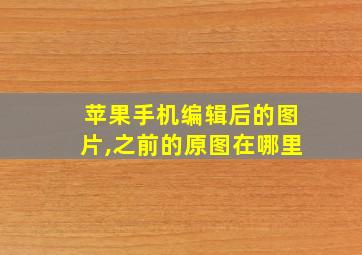 苹果手机编辑后的图片,之前的原图在哪里